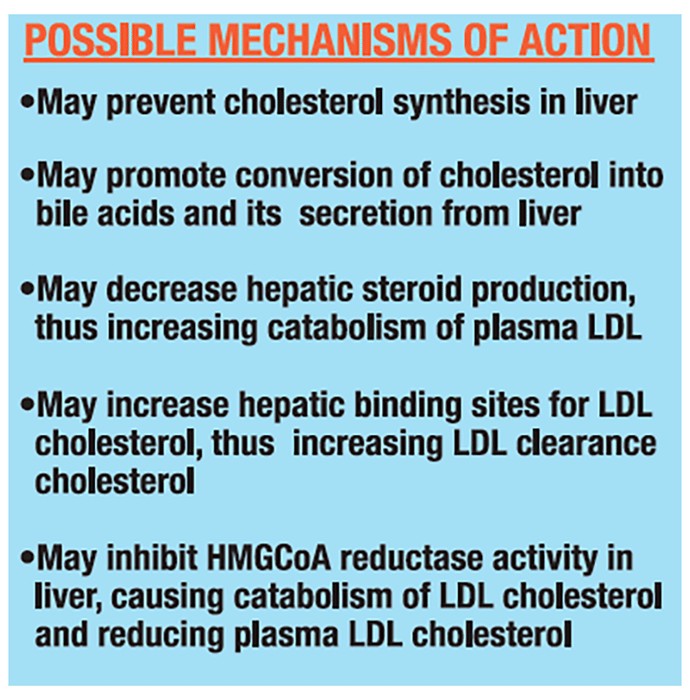 POSSIBLE MECHANISMS OF ACTION

•May prevent cholesterol synthesis in liver

•May promote conversion of cholesterol into bile acids and its secretion from liver

•May decrease hepatic steroid production, thus increasing catabolism of plasma LDL

•May increase hepatic binding sites for LDL cholesterol, thus increasing LDL clearance cholesterol

•May inhibit HMGCoA reductase activity in liver, causing catabolism of LDL cholesterol and reducing plasma LDL cholesterol